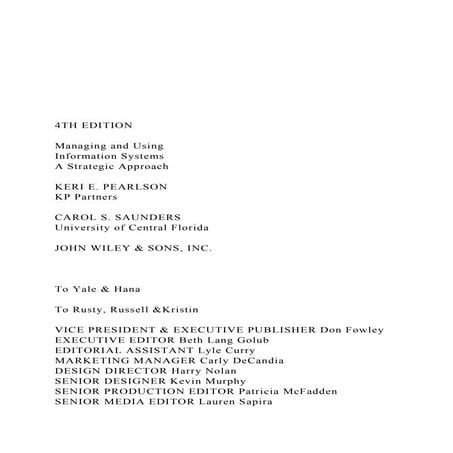 4TH EDITION

Managing and Using
Information Systems
A Strategic Approach

KERI E. PEARLSON
KP Partners

CAROL S. SAUNDERS
University of Central Florida

JOHN WILEY & SONS, INC.

To Yale & Hana

To Rusty, Russell &Kristin

VICE PRESIDENT & EXECUTIVE PUBLISHER Don Fowley
EXECUTIVE EDITOR Beth Lang Golub
EDITORIAL ASSISTANT Lyle Curry
MARKETING MANAGER Carly DeCandia
DESIGN DIRECTOR Harry Nolan
SENIOR DESIGNER Kevin Murphy
SENIOR PRODUCTION EDITOR Patricia McFadden
SENIOR MEDIA EDITOR Lauren Sapira